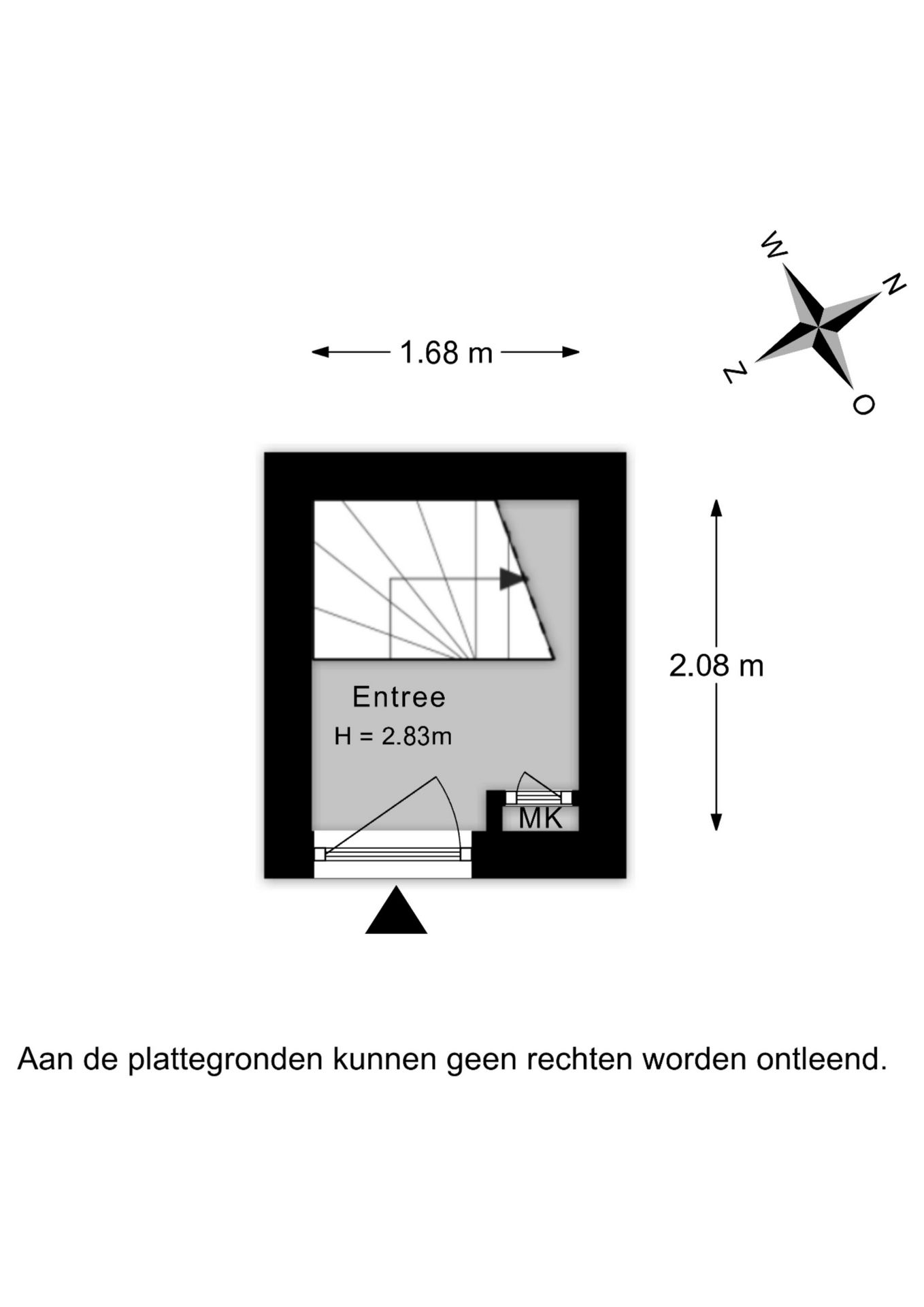 W
N
Z
O

1.68 m

2.08 m

Entree
H = 2.83m

MK

Aan de plattegronden kunnen geen rechten worden ontleend.